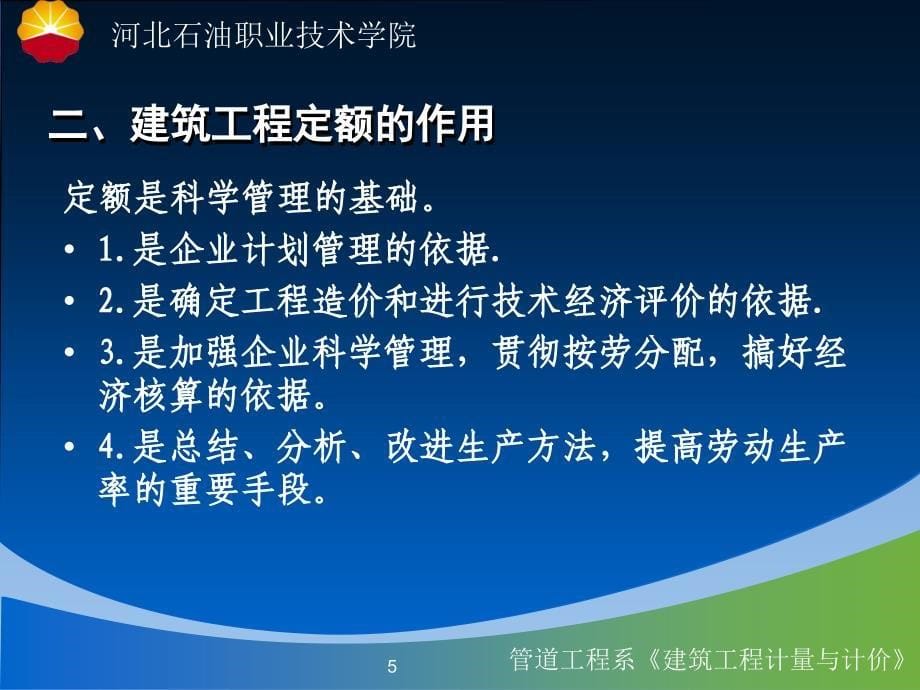 河北石油职业技术学院

二、建筑工程定额的作用

定额是科学管理的基础。

• 1.是企业计划管理的依据.

• 2.是确定工程造价和进行技术经济评价的依据.

• 3.是加强企业科学管理，贯彻按劳分配，搞好经济核算的依据。

• 4.是总结、分析、改进生产方法，提高劳动生产率的重要手段。

5

管道工程系《建筑工程计量与计价》